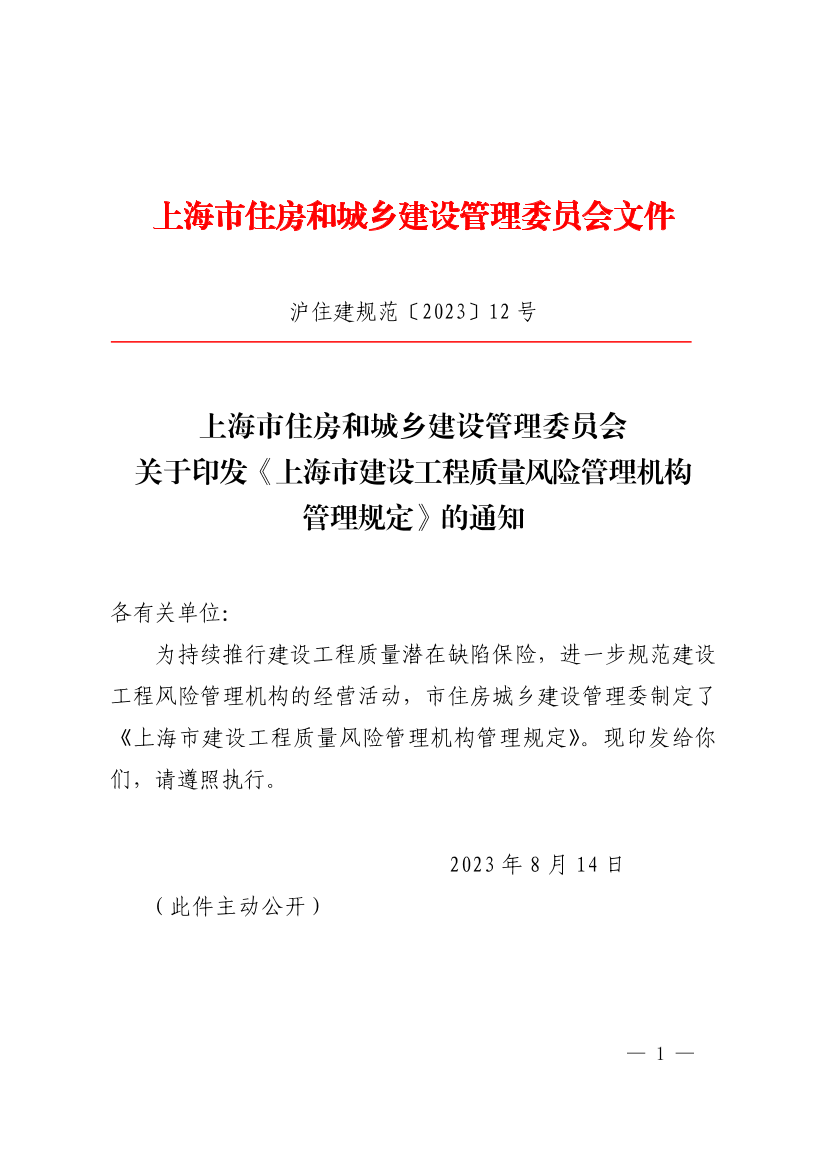 上海市住房和城乡建设管理委员会文件

沪住建规范〔2023〕12号

上海市住房和城乡建设管理委员会
关于印发《上海市建设工程质量风险管理机构
管理规定》的通知

各有关单位:

为持续推行建设工程质量潜在缺陷保险，进一步规范建设工程风险管理机构的经营活动，市住房城乡建设管理委制定了《上海市建设工程质量风险管理机构管理规定》。现印发给你们，请遵照执行。

2023年8月14日

（此件主动公开）

— 1 —